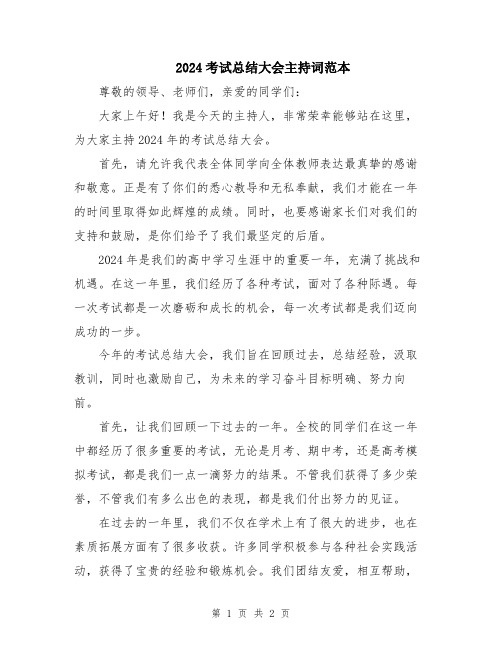 2024考试总结大会主持词范本

尊敬的领导、老师们，亲爱的同学们：

大家上午好！我是今天的主持人，非常荣幸能够站在这里，为大家主持2024年的考试总结大会。

首先，请允许我代表全体同学向全体教师表达最真挚的感谢和敬意。正是有了你们的悉心教导和无私奉献，我们才能在一年的时间里取得如此辉煌的成绩。同时，也要感谢家长们对我们的支持和鼓励，是你们给予了我们最坚定的后盾。

2024年是我们的高中学习生涯中的重要一年，充满了挑战和机遇。在这一年里，我们经历了各种考试，面对了各种际遇。每一次考试都是一次磨砺和成长的机会，每一次考试都是我们迈向成功的一步。

今年的考试总结大会，我们旨在回顾过去，总结经验，汲取教训，同时也激励自己，为未来的学习奋斗目标明确、努力向前。

首先，让我们回顾一下过去的一年。全校的同学们在这一年中都经历了很多重要的考试，无论是月考、期中考，还是高考模拟考试，都是我们一点一滴努力的结果。不管我们获得了多少荣誉，不管我们有多么出色的表现，都是我们付出努力的见证。

在过去的一年里，我们不仅在学术上有了很大的进步，也在素质拓展方面有了很多收获。许多同学积极参与各种社会实践活动，获得了宝贵的经验和锻炼机会。我们团结友爱，相互帮助，

第 1 页 共 2 页